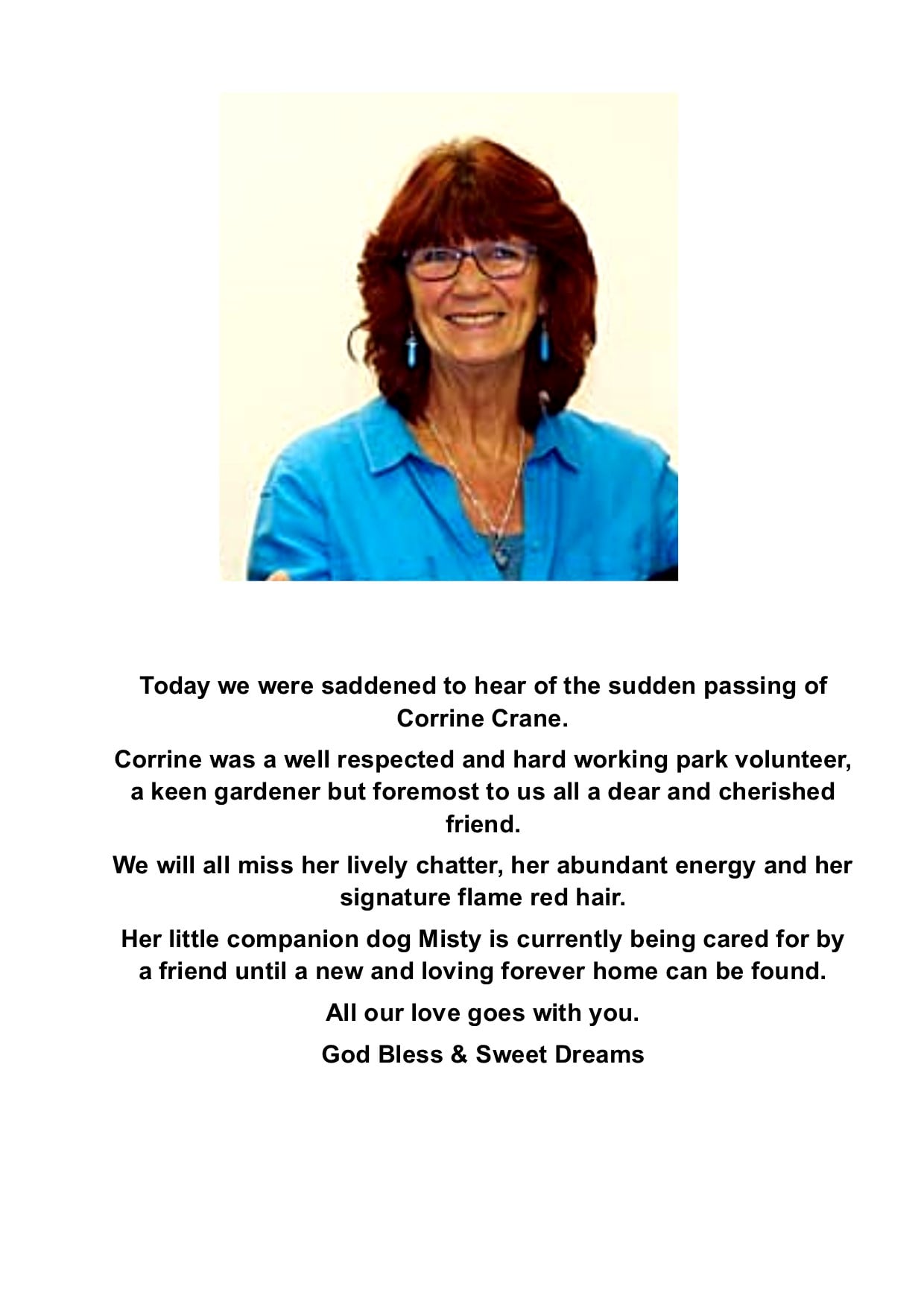 Today we were saddened to hear of the sudden passing of Corrine Crane.

Corrine was a well respected and hard working park volunteer, a keen gardener but foremost to us all a dear and cherished friend.

We will all miss her lively chatter, her abundant energy and her signature flame red hair.

Her little companion dog Misty is currently being cared for by a friend until a new and loving forever home can be found.

All our love goes with you.

God Bless & Sweet Dreams